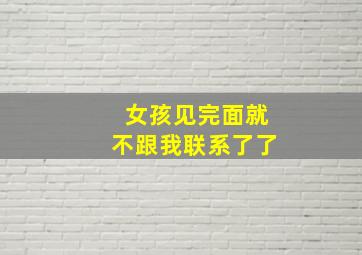 女孩见完面就
不跟我联系了了